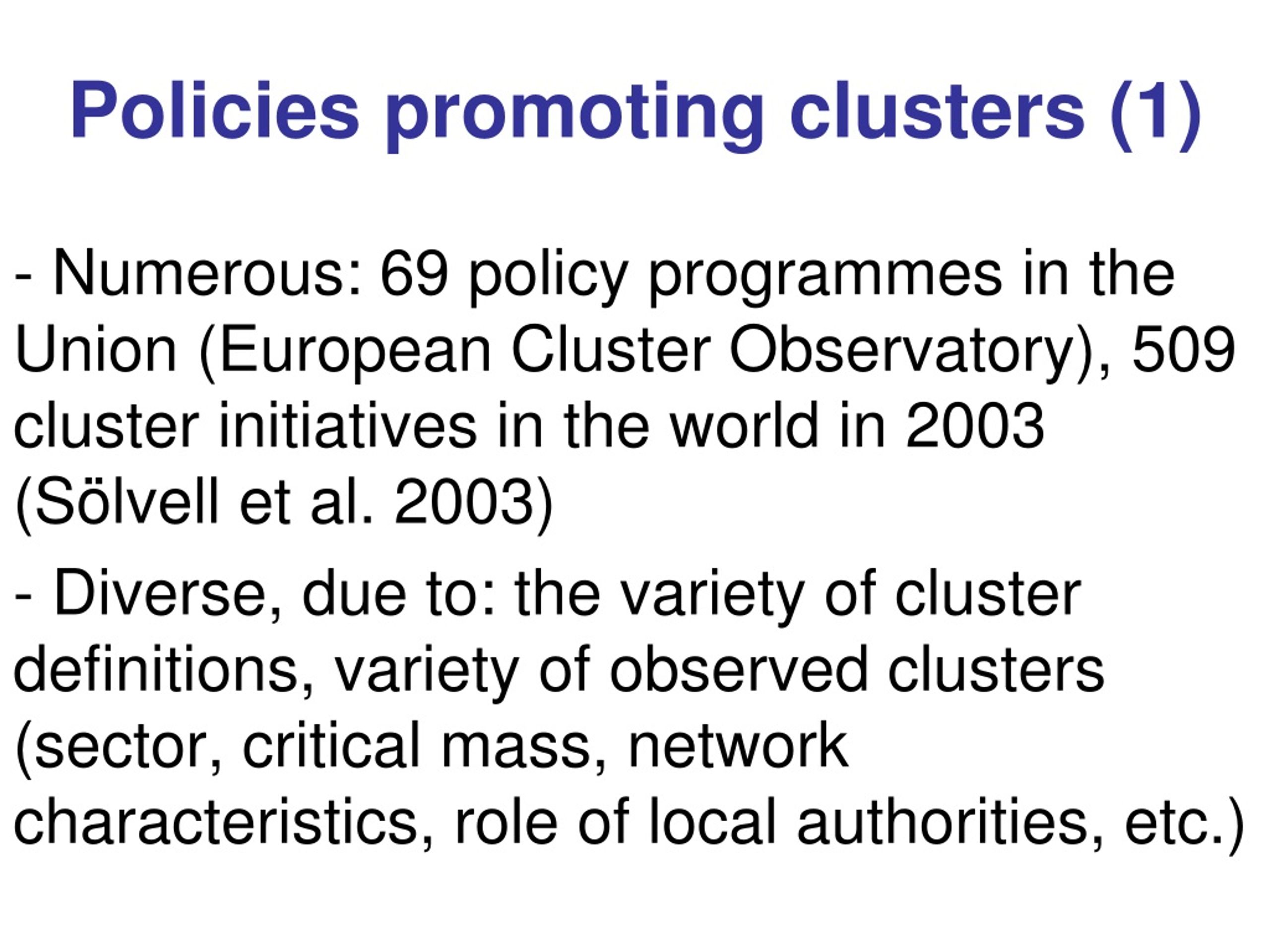 Policies promoting clusters (1)

- Numerous: 69 policy programmes in the Union (European Cluster Observatory), 509 cluster initiatives in the world in 2003 (Sölvell et al. 2003)

- Diverse, due to: the variety of cluster definitions, variety of observed clusters (sector, critical mass, network characteristics, role of local authorities, etc.)